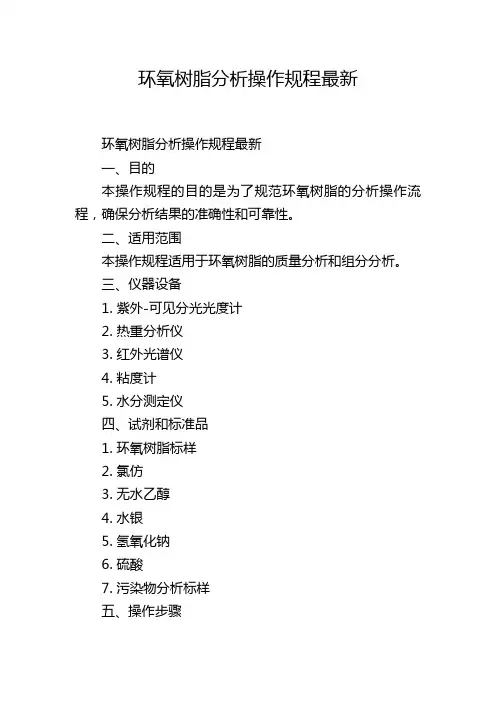 环氧树脂分析操作规程最新

环氧树脂分析操作规程最新

一、目的

本操作规程的目的是为了规范环氧树脂的分析操作流程，确保分析结果的准确性和可靠性。

二、适用范围

本操作规程适用于环氧树脂的质量分析和组分分析。

三、仪器设备

1. 紫外-可见分光光度计

2. 热重分析仪

3. 红外光谱仪

4. 粘度计

5. 水分测定仪

四、试剂和标准品

1. 环氧树脂标样

2. 氯仿

3. 无水乙醇

4. 水银

5. 氢氧化钠

6. 硫酸

7. 污染物分析标样

五、操作步骤